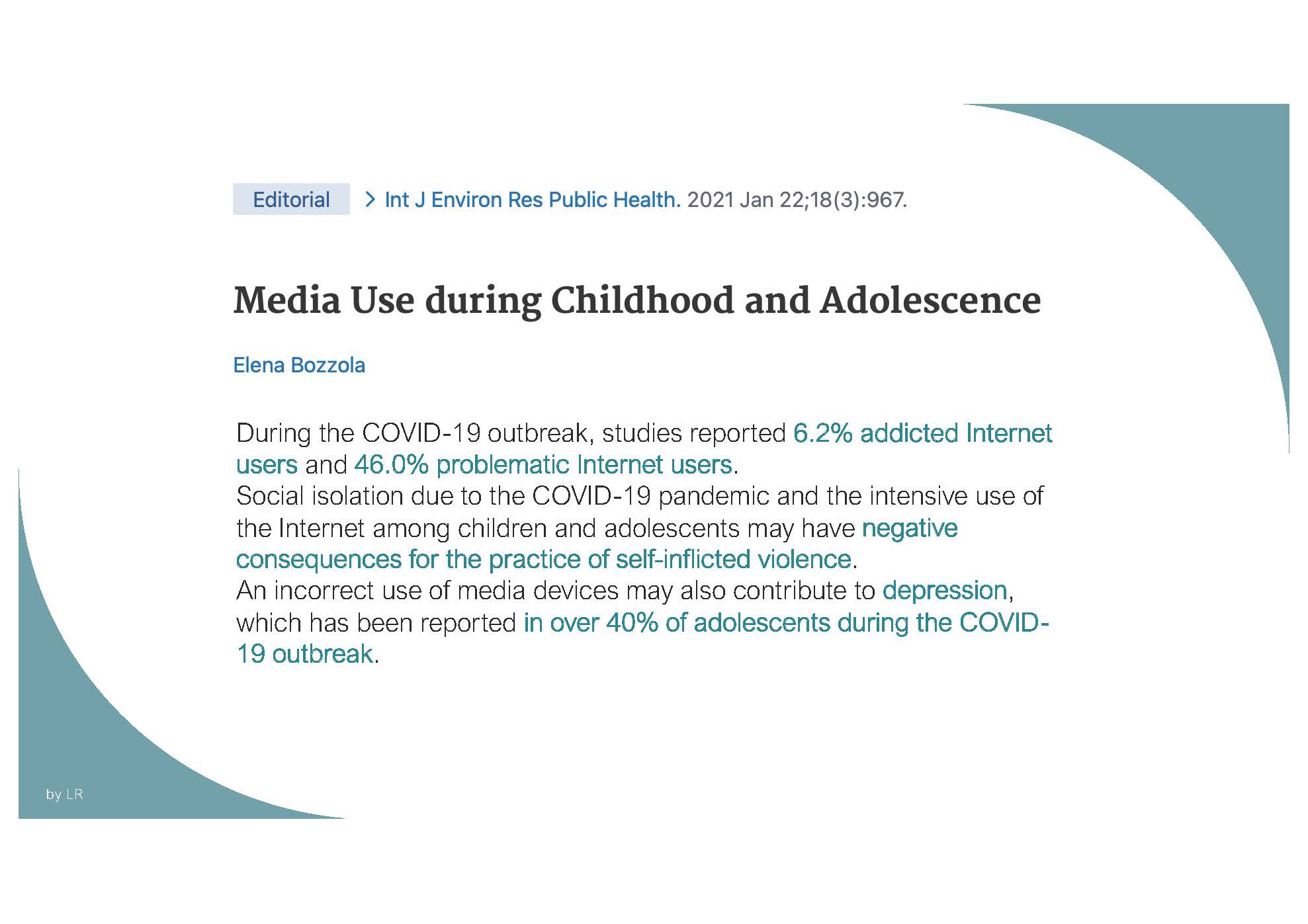 Editorial > Int J Environ Res Public Health. 2021 Jan 22;18(3):967.

Media Use during Childhood and Adolescence

Elena Bozzola

During the COVID-19 outbreak, studies reported 6.2% addicted Internet users and 46.0% problematic Internet users.
Social isolation due to the COVID-19 pandemic and the intensive use of the Internet among children and adolescents may have negative consequences for the practice of self-inflicted violence.
An incorrect use of media devices may also contribute to depression, which has been reported in over 40% of adolescents during the COVID-19 outbreak.

by LR